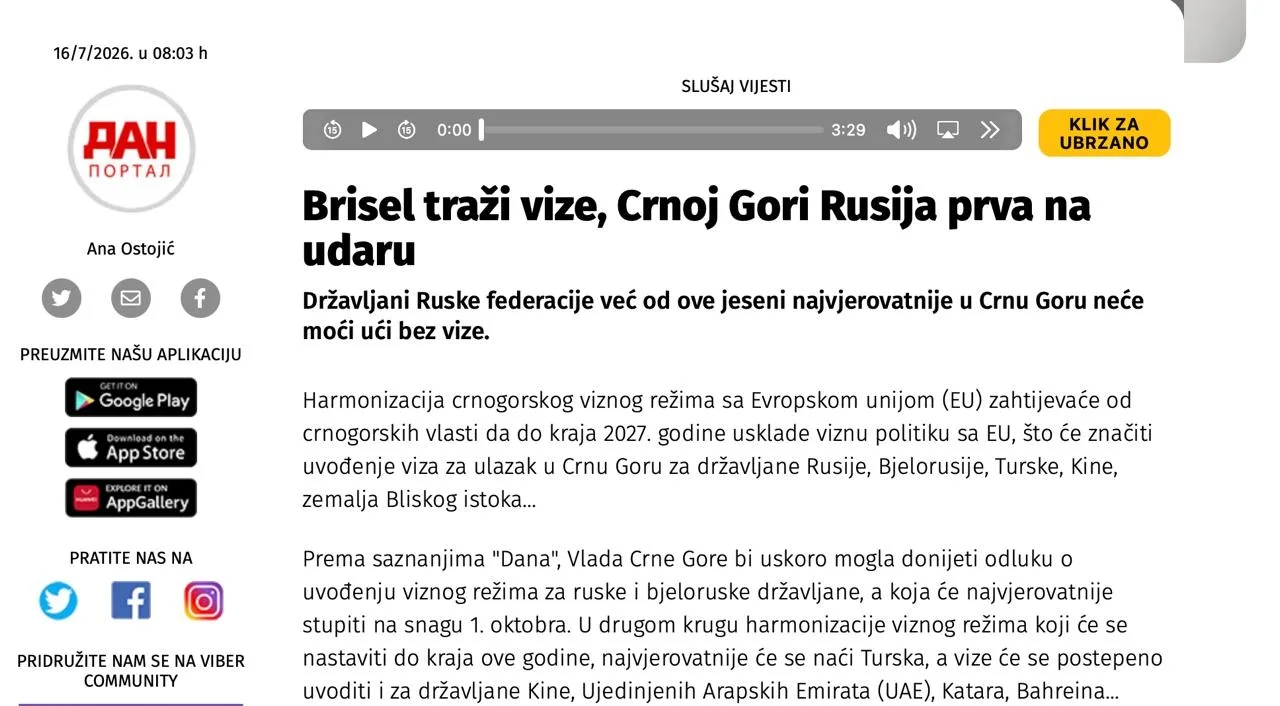 16/7/2026. u 08:03 h

ДАН
ПОРТАЛ

Ana Ostojić

PREUZMITE NAŠU APLIKACIJU

GET IT ON
Google Play

Download on the
App Store

EXPLORE IT ON
AppGallery

PRATITE NAS NA

PRIDRUŽITE NAM SE NA VIBER COMMUNITY

SLUŠAJ VIJESTI

0:00 3:29

KLIK ZA UBRZANO

Brisel traži vize, Crnoj Gori Rusija prva na udaru

Državljani Ruske federacije već od ove jeseni najvjerovatnije u Crnu Goru neće moći ući bez vize.

Harmonizacija crnogorskog viznog režima sa Evropskom unijom (EU) zahtijevaće od crnogorskih vlasti da do kraja 2027. godine usklade viznu politiku sa EU, što će značiti uvođenje viza za ulazak u Crnu Goru za državljane Rusije, Bjelorusije, Turske, Kine, zemalja Bliskog istoka...

Prema saznanjima "Dana", Vlada Crne Gore bi uskoro mogla donijeti odluku o uvođenju viznog režima za ruske i bjeloruske državljane, a koja će najvjerovatnije stupiti na snagu 1. oktobra. U drugom krugu harmonizacije viznog režima koji će se nastaviti do kraja ove godine, najvjerovatnije će se naći Turska, a vize će se postepeno uvoditi i za državljane Kine, Ujedinjenih Arapskih Emirata (UAE), Katara, Bahreina...